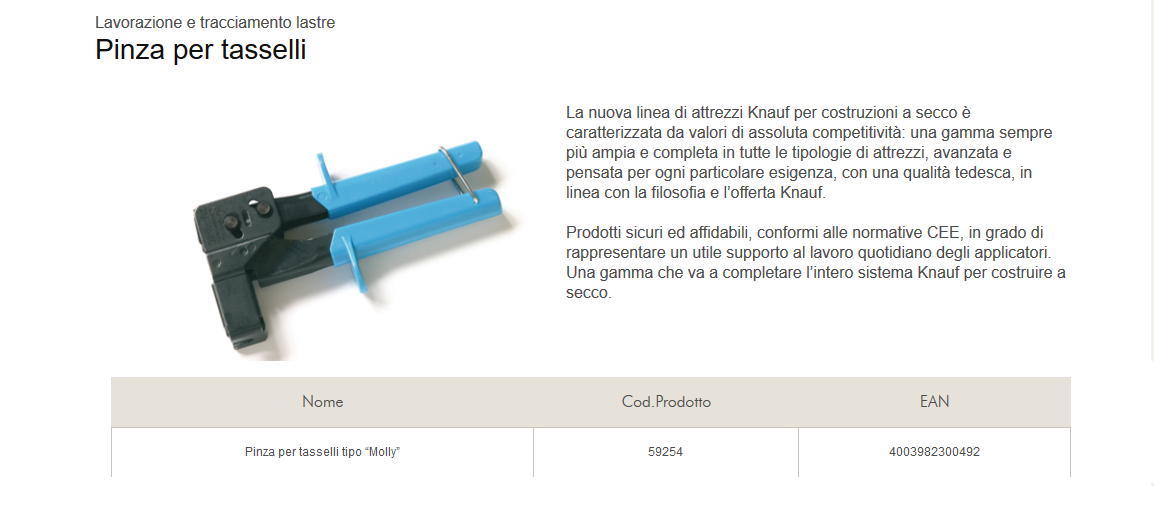 Lavorazione e tracciamento lastre
Pinza per tasselli

La nuova linea di attrezzi Knauf per costruzioni a secco è caratterizzata da valori di assoluta competitività: una gamma sempre più ampia e completa in tutte le tipologie di attrezzi, avanzata e pensata per ogni particolare esigenza, con una qualità tedesca, in linea con la filosofia e l'offerta Knauf.

Prodotti sicuri ed affidabili, conformi alle normative CEE, in grado di rappresentare un utile supporto al lavoro quotidiano degli applicatori. Una gamma che va a completare l'intero sistema Knauf per costruire a secco.

| Nome | Cod.Prodotto | EAN |
|---|---|---|
| Pinza per tasselli tipo "Molly" | 59254 | 4003982300492 |